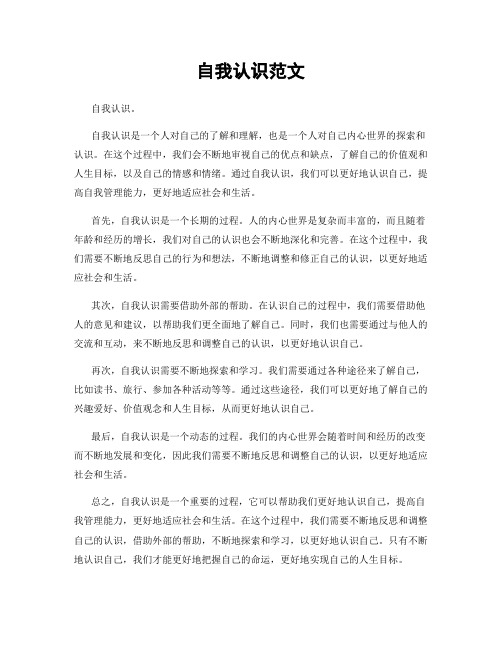 自我认识范文

自我认识。

自我认识是一个人对自己的了解和理解，也是一个人对自己内心世界的探索和认识。在这个过程中，我们会不断地审视自己的优点和缺点，了解自己的价值观和人生目标，以及自己的情感和情绪。通过自我认识，我们可以更好地认识自己，提高自我管理能力，更好地适应社会和生活。

首先，自我认识是一个长期的过程。人的内心世界是复杂而丰富的，而且随着年龄和经历的增长，我们对自己的认识也会不断地深化和完善。在这个过程中，我们需要不断地反思自己的行为和想法，不断地调整和修正自己的认识，以更好地适应社会和生活。

其次，自我认识需要借助外部的帮助。在认识自己的过程中，我们需要借助他人的意见和建议，以帮助我们更全面地了解自己。同时，我们也需要通过与他人的交流和互动，来不断地反思和调整自己的认识，以更好地认识自己。

再次，自我认识需要不断地探索和学习。我们需要通过各种途径来了解自己，比如读书、旅行、参加各种活动等等。通过这些途径，我们可以更好地了解自己的兴趣爱好、价值观念和人生目标，从而更好地认识自己。

最后，自我认识是一个动态的过程。我们的内心世界会随着时间和经历的改变而不断地发展和变化，因此我们需要不断地反思和调整自己的认识，以更好地适应社会和生活。

总之，自我认识是一个重要的过程，它可以帮助我们更好地认识自己，提高自我管理能力，更好地适应社会和生活。在这个过程中，我们需要不断地反思和调整自己的认识，借助外部的帮助，不断地探索和学习，以更好地认识自己。只有不断地认识自己，我们才能更好地把握自己的命运，更好地实现自己的人生目标。